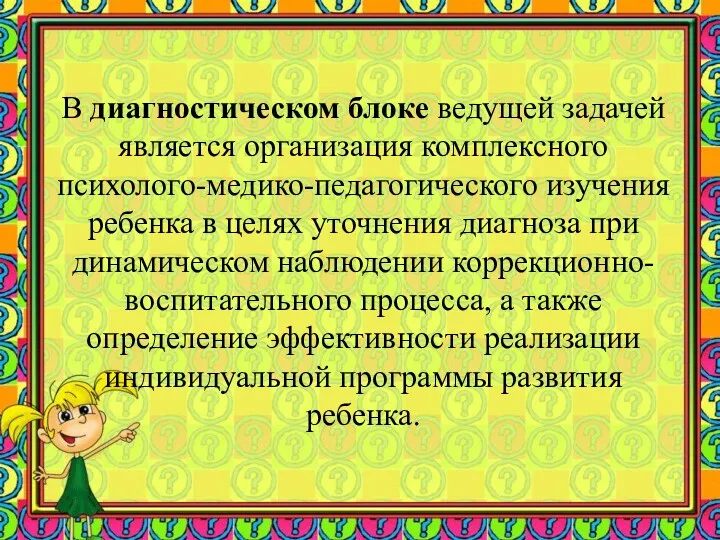 В диагностическом блоке ведущей задачей является организация комплексного психолого-медико-педагогического изучения ребенка в целях уточнения диагноза при динамическом наблюдении коррекционно-воспитательного процесса, а также определение эффективности реализации индивидуальной программы развития ребенка.